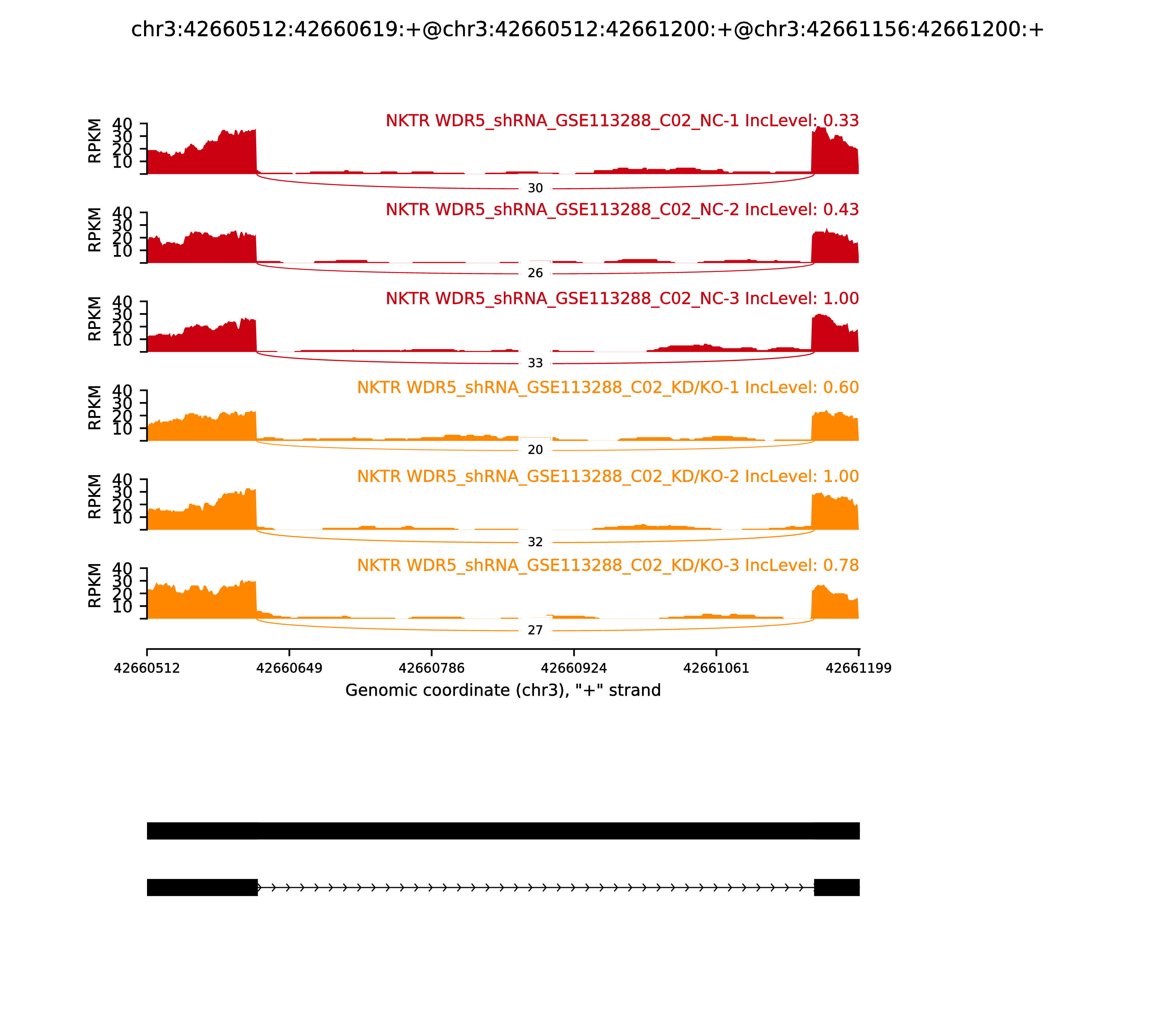 chr3:42660512:42660619:+@chr3:42660512:42661200:+@chr3:42661156:42661200:+

NKTR WDR5_shRNA_GSE113288_C02_NC-1 IncLevel: 0.33
RPKM
40
30
20
10
30

NKTR WDR5_shRNA_GSE113288_C02_NC-2 IncLevel: 0.43
RPKM
40
30
20
10
26

NKTR WDR5_shRNA_GSE113288_C02_NC-3 IncLevel: 1.00
RPKM
40
30
20
10
33

NKTR WDR5_shRNA_GSE113288_C02_KD/KO-1 IncLevel: 0.60
RPKM
40
30
20
10
20

NKTR WDR5_shRNA_GSE113288_C02_KD/KO-2 IncLevel: 1.00
RPKM
40
30
20
10
32

NKTR WDR5_shRNA_GSE113288_C02_KD/KO-3 IncLevel: 0.78
RPKM
40
30
20
10
27

42660512 42660649 42660786 42660924 42661061 42661199
Genomic coordinate (chr3), "+" strand